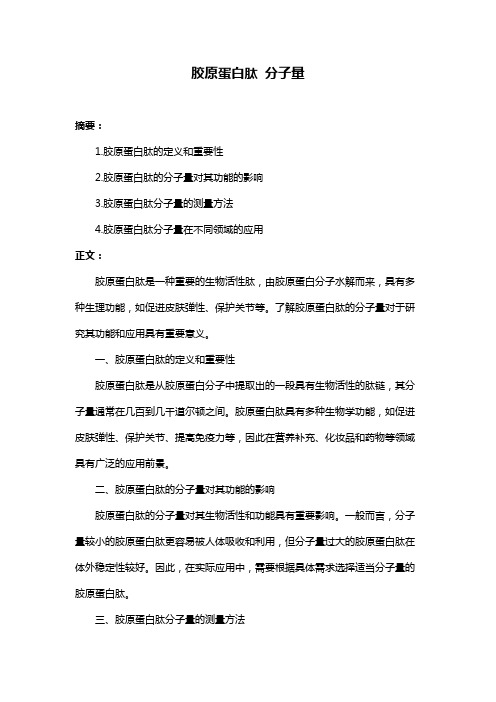 胶原蛋白肽 分子量

摘要：

1.胶原蛋白肽的定义和重要性

2.胶原蛋白肽的分子量对其功能的影响

3.胶原蛋白肽分子量的测量方法

4.胶原蛋白肽分子量在不同领域的应用

正文：

胶原蛋白肽是一种重要的生物活性肽，由胶原蛋白分子水解而来，具有多种生理功能，如促进皮肤弹性、保护关节等。了解胶原蛋白肽的分子量对于研究其功能和应用具有重要意义。

一、胶原蛋白肽的定义和重要性

胶原蛋白肽是从胶原蛋白分子中提取出的一段具有生物活性的肽链，其分子量通常在几百到几千道尔顿之间。胶原蛋白肽具有多种生物学功能，如促进皮肤弹性、保护关节、提高免疫力等，因此在营养补充、化妆品和药物等领域具有广泛的应用前景。

二、胶原蛋白肽的分子量对其功能的影响

胶原蛋白肽的分子量对其生物活性和功能具有重要影响。一般而言，分子量较小的胶原蛋白肽更容易被人体吸收和利用，但分子量过大的胶原蛋白肽在体外稳定性较好。因此，在实际应用中，需要根据具体需求选择适当分子量的胶原蛋白肽。

三、胶原蛋白肽分子量的测量方法